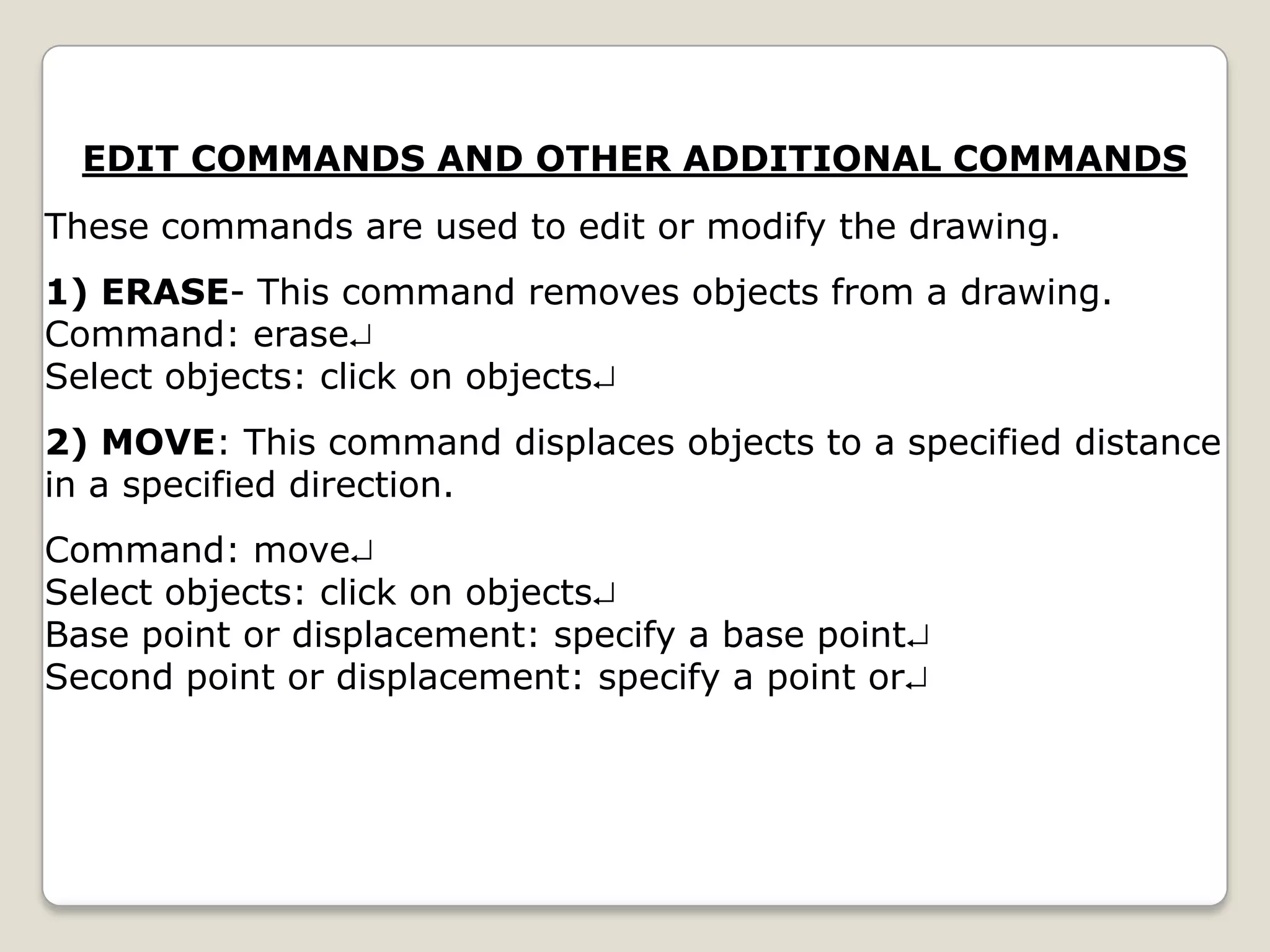 EDIT COMMANDS AND OTHER ADDITIONAL COMMANDS

These commands are used to edit or modify the drawing.

1) ERASE- This command removes objects from a drawing.
Command: erase↵
Select objects: click on objects↵

2) MOVE: This command displaces objects to a specified distance in a specified direction.

Command: move↵
Select objects: click on objects↵
Base point or displacement: specify a base point↵
Second point or displacement: specify a point or↵